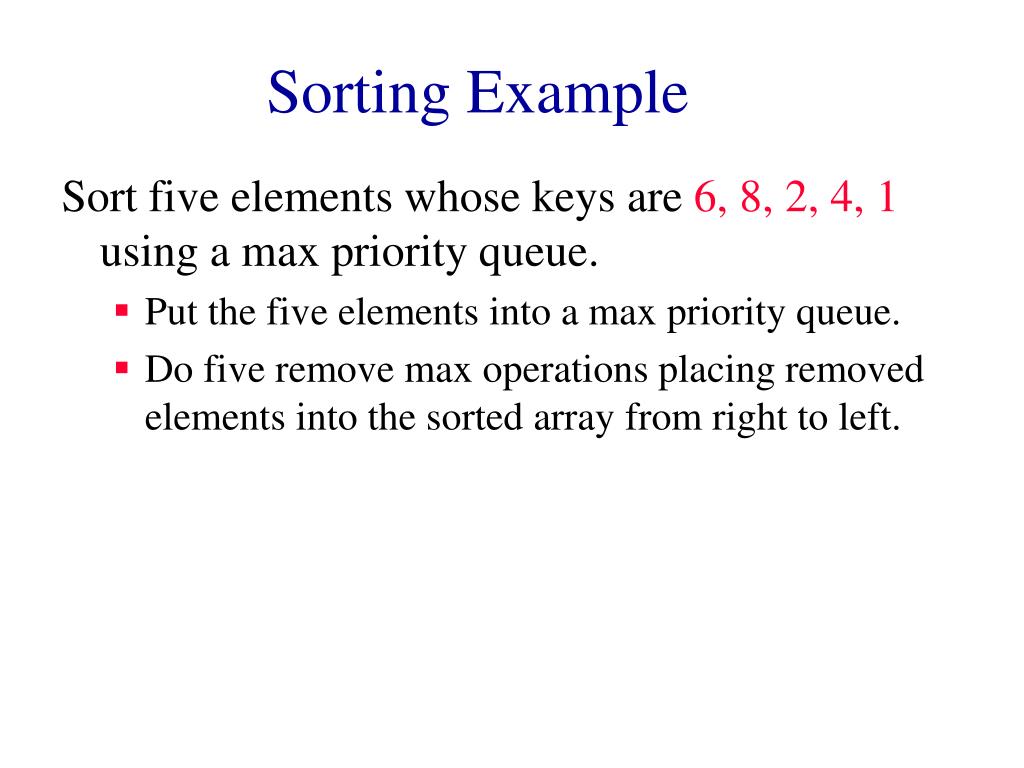 Sorting Example

Sort five elements whose keys are 6, 8, 2, 4, 1 using a max priority queue.

▪ Put the five elements into a max priority queue.
▪ Do five remove max operations placing removed elements into the sorted array from right to left.